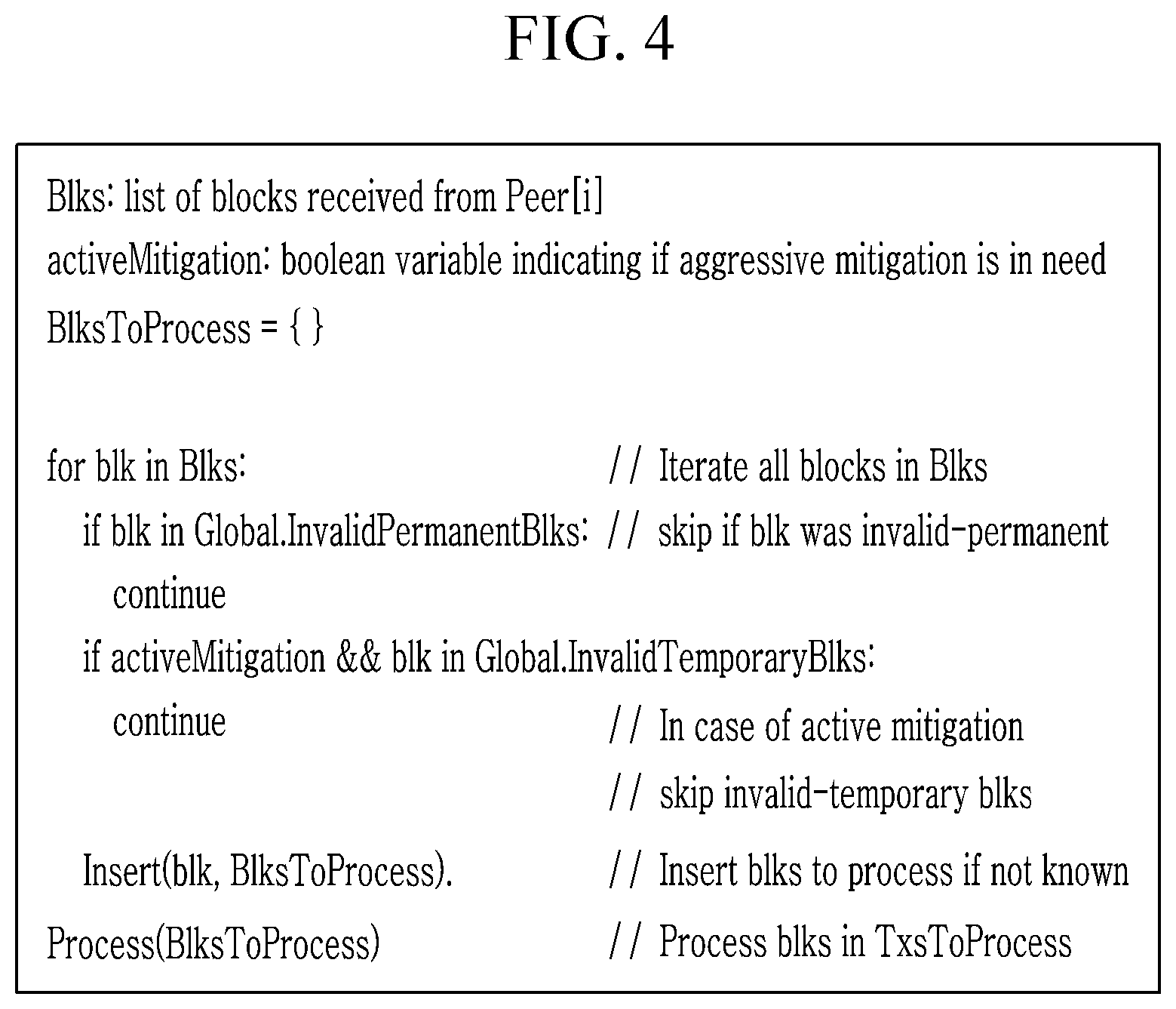 FIG. 4

Blks: list of blocks received from Peer[i]
activeMitigation: boolean variable indicating if aggressive mitigation is in need
BlksToProcess = { }

for blk in Blks: // Iterate all blocks in Blks
if blk in Global.InvalidPermanentBlks: // skip if blk was invalid-permanent
continue
if activeMitigation && blk in Global.InvalidTemporaryBlks:
continue // In case of active mitigation
// skip invalid-temporary blks
Insert(blk, BlksToProcess). // Insert blks to process if not known
Process(BlksToProcess) // Process blks in TxsToProcess